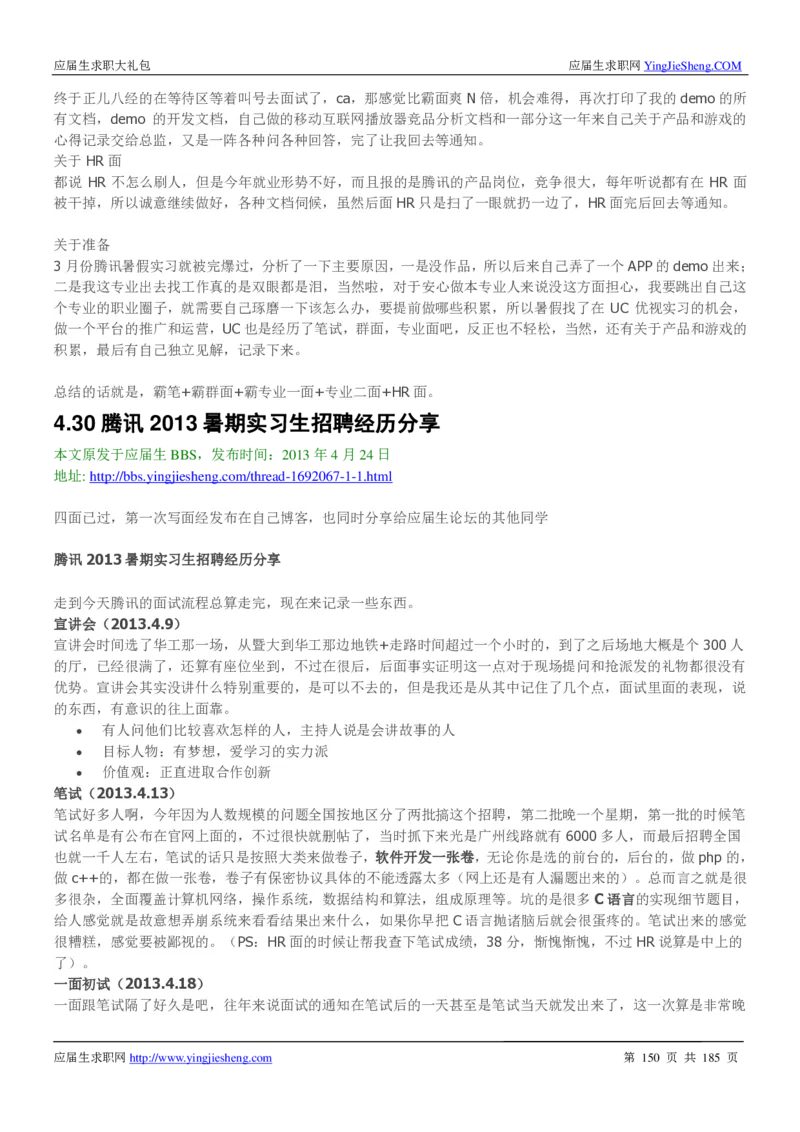 应届生求职大礼包　　应届生求职网 YingJieSheng.COM

终于正儿八经的在等待区等着叫号去面试了，ca，那感觉比霸面爽 N 倍，机会难得，再次打印了我的 demo 的所有文档，demo 的开发文档，自己做的移动互联网播放器竞品分析文档和一部分这一年来自己关于产品和游戏的心得记录交给总监，又是一阵各种问各种回答，完了让我回去等通知。
关于 HR 面
都说 HR 不怎么刷人，但是今年就业形势不好，而且报的是腾讯的产品岗位，竞争很大，每年听说都有在 HR 面被干掉，所以诚意继续做好，各种文档伺候，虽然后面 HR 只是扫了一眼就扔一边了，HR 面完后回去等通知。

关于准备
3 月份腾讯暑假实习就被完爆过，分析了一下主要原因，一是没作品，所以后来自己弄了一个 APP 的 demo 出来；二是我这专业出去找工作真的是双眼都是泪，当然啦，对于安心做本专业人来说没这方面担心，我要跳出自己这个专业的职业圈子，就需要自己琢磨一下该怎么办，要提前做哪些积累，所以暑假找了在 UC 优视实习的机会，做一个平台的推广和运营，UC 也是经历了笔试，群面，专业面吧，反正也不轻松，当然，还有关于产品和游戏的积累，最后有自己独立见解，记录下来。

总结的话就是，霸笔+霸群面+霸专业一面+专业二面+HR 面。

4.30 腾讯 2013 暑期实习生招聘经历分享

本文原发于应届生 BBS，发布时间：2013 年 4 月 24 日
地址: http://bbs.yingjiesheng.com/thread-1692067-1-1.html

四面已过，第一次写面经发布在自己博客，也同时分享给应届生论坛的其他同学

腾讯 2013 暑期实习生招聘经历分享

走到今天腾讯的面试流程总算走完，现在来记录一些东西。
宣讲会（2013.4.9）
宣讲会时间选了华工那一场，从暨大到华工那边地铁+走路时间超过一个小时的，到了之后场地大概是个 300 人的厅，已经很满了，还算有座位坐到，不过在很后，后面事实证明这一点对于现场提问和抢派发的礼物都很没有优势。宣讲会其实没讲什么特别重要的，是可以不去的，但是我还是从其中记住了几个点，面试里面的表现，说的东西，有意识的往上面靠。
• 有人问他们比较喜欢怎样的人，主持人说是会讲故事的人
• 目标人物：有梦想，爱学习的实力派
• 价值观：正直进取合作创新
笔试（2013.4.13）
笔试好多人啊，今年因为人数规模的问题全国按地区分了两批搞这个招聘，第二批晚一个星期，第一批的时候笔试名单是有公布在官网上面的，不过很快就删帖了，当时抓下来光是广州线路就有 6000 多人，而最后招聘全国也就一千人左右，笔试的话只是按照大类来做卷子，软件开发一张卷，无论你是选的前台的，后台的，做 php 的，做 c++的，都在做一张卷，卷子有保密协议具体的不能透露太多（网上还是有人漏题出来的）。总而言之就是很多很杂，全面覆盖计算机网络，操作系统，数据结构和算法，组成原理等。坑的是很多 C 语言的实现细节题目，给人感觉就是故意想弄崩系统来看看结果出来什么，如果你早把 C 语言抛诸脑后就会很蛋疼的。笔试出来的感觉很糟糕，感觉要被鄙视的。（PS：HR 面的时候让帮我查下笔试成绩，38 分，惭愧惭愧，不过 HR 说算是中上的了）。
一面初试（2013.4.18）
一面跟笔试隔了好久是吧，往年来说面试的通知在笔试后的一天甚至是笔试当天就发出来了，这一次算是非常晚

应届生求职网 http://www.yingjiesheng.com　　第 150 页 共 185 页